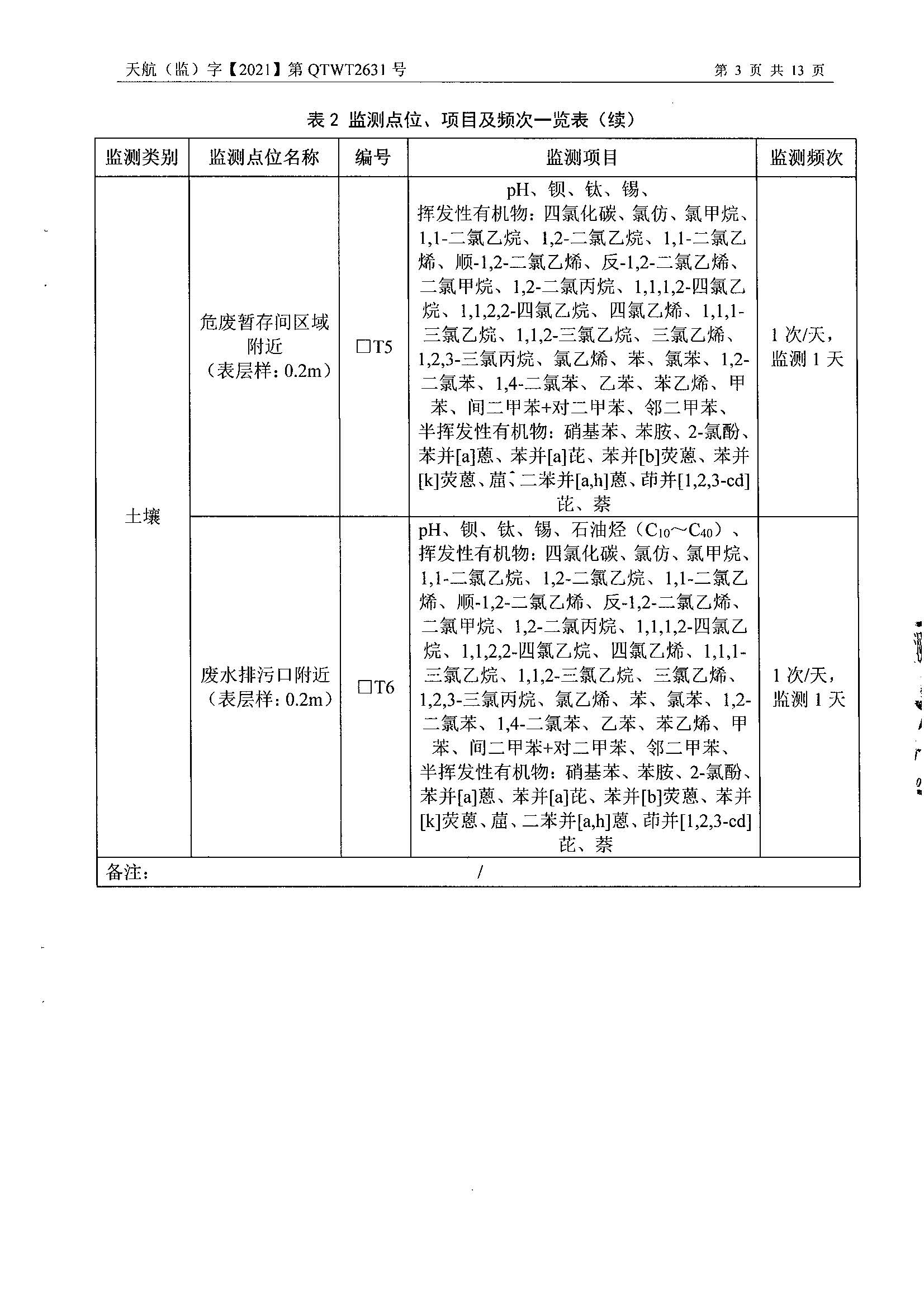 天航（监）字【2021】第 QTWT2631 号　　　　第 3 页 共 13 页

表 2 监测点位、项目及频次一览表（续）

| 监测类别 | 监测点位名称 | 编号 | 监测项目 | 监测频次 |
|---|---|---|---|---|
| 土壤 | 危废暂存间区域附近（表层样：0.2m） | □T5 | pH、钡、钛、锡、挥发性有机物：四氯化碳、氯仿、氯甲烷、1,1-二氯乙烷、1,2-二氯乙烷、1,1-二氯乙烯、顺-1,2-二氯乙烯、反-1,2-二氯乙烯、二氯甲烷、1,2-二氯丙烷、1,1,1,2-四氯乙烷、1,1,2,2-四氯乙烷、四氯乙烯、1,1,1-三氯乙烷、1,1,2-三氯乙烷、三氯乙烯、1,2,3-三氯丙烷、氯乙烯、苯、氯苯、1,2-二氯苯、1,4-二氯苯、乙苯、苯乙烯、甲苯、间二甲苯+对二甲苯、邻二甲苯、半挥发性有机物：硝基苯、苯胺、2-氯酚、苯并[a]蒽、苯并[a]芘、苯并[b]荧蒽、苯并[k]荧蒽、䓛、二苯并[a,h]蒽、茚并[1,2,3-cd]芘、萘 | 1 次/天，监测 1 天 |
| 土壤 | 废水排污口附近（表层样：0.2m） | □T6 | pH、钡、钛、锡、石油烃（$C_{10}$～$C_{40}$）、挥发性有机物：四氯化碳、氯仿、氯甲烷、1,1-二氯乙烷、1,2-二氯乙烷、1,1-二氯乙烯、顺-1,2-二氯乙烯、反-1,2-二氯乙烯、二氯甲烷、1,2-二氯丙烷、1,1,1,2-四氯乙烷、1,1,2,2-四氯乙烷、四氯乙烯、1,1,1-三氯乙烷、1,1,2-三氯乙烷、三氯乙烯、1,2,3-三氯丙烷、氯乙烯、苯、氯苯、1,2-二氯苯、1,4-二氯苯、乙苯、苯乙烯、甲苯、间二甲苯+对二甲苯、邻二甲苯、半挥发性有机物：硝基苯、苯胺、2-氯酚、苯并[a]蒽、苯并[a]芘、苯并[b]荧蒽、苯并[k]荧蒽、䓛、二苯并[a,h]蒽、茚并[1,2,3-cd]芘、萘 | 1 次/天，监测 1 天 |
| 备注： | / | | | |